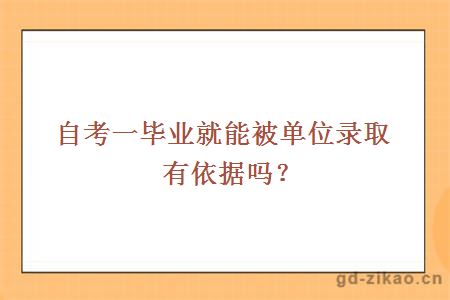 自考一毕业就能被单位录取有依据吗？

gd-zikao.cn